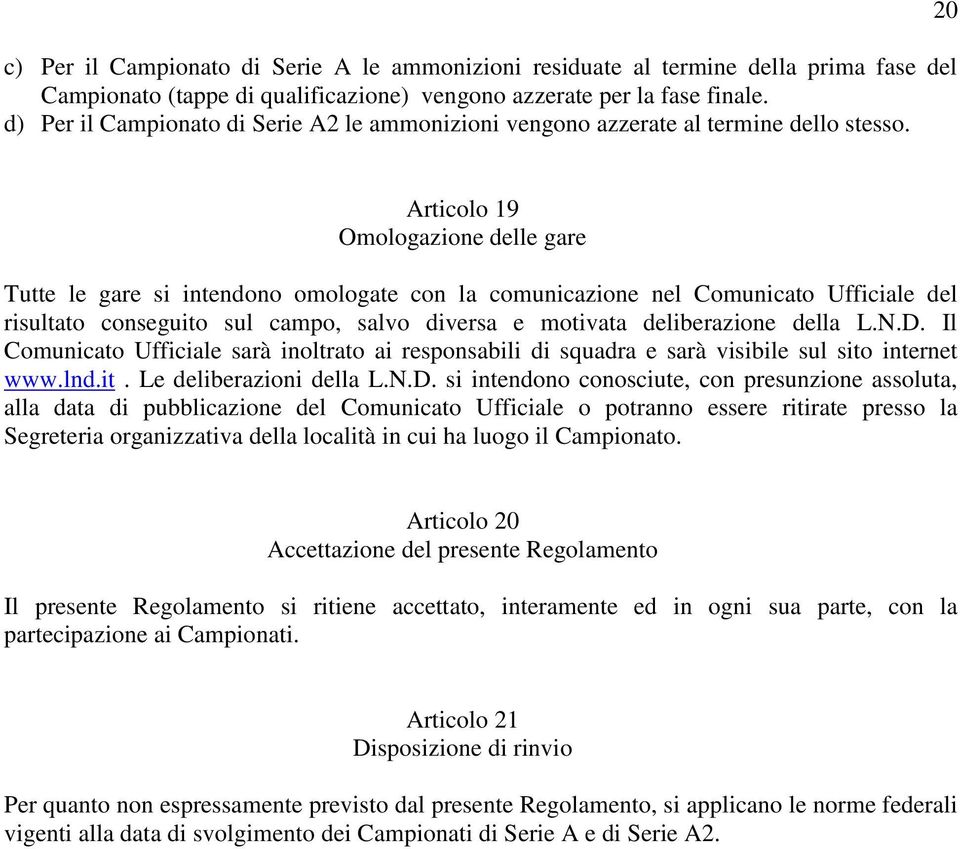 20

c) Per il Campionato di Serie A le ammonizioni residuate al termine della prima fase del Campionato (tappe di qualificazione) vengono azzerate per la fase finale.
d) Per il Campionato di Serie A2 le ammonizioni vengono azzerate al termine dello stesso.

Articolo 19
Omologazione delle gare

Tutte le gare si intendono omologate con la comunicazione nel Comunicato Ufficiale del risultato conseguito sul campo, salvo diversa e motivata deliberazione della L.N.D. Il Comunicato Ufficiale sarà inoltrato ai responsabili di squadra e sarà visibile sul sito internet www.lnd.it . Le deliberazioni della L.N.D. si intendono conosciute, con presunzione assoluta, alla data di pubblicazione del Comunicato Ufficiale o potranno essere ritirate presso la Segreteria organizzativa della località in cui ha luogo il Campionato.

Articolo 20
Accettazione del presente Regolamento

Il presente Regolamento si ritiene accettato, interamente ed in ogni sua parte, con la partecipazione ai Campionati.

Articolo 21
Disposizione di rinvio

Per quanto non espressamente previsto dal presente Regolamento, si applicano le norme federali vigenti alla data di svolgimento dei Campionati di Serie A e di Serie A2.